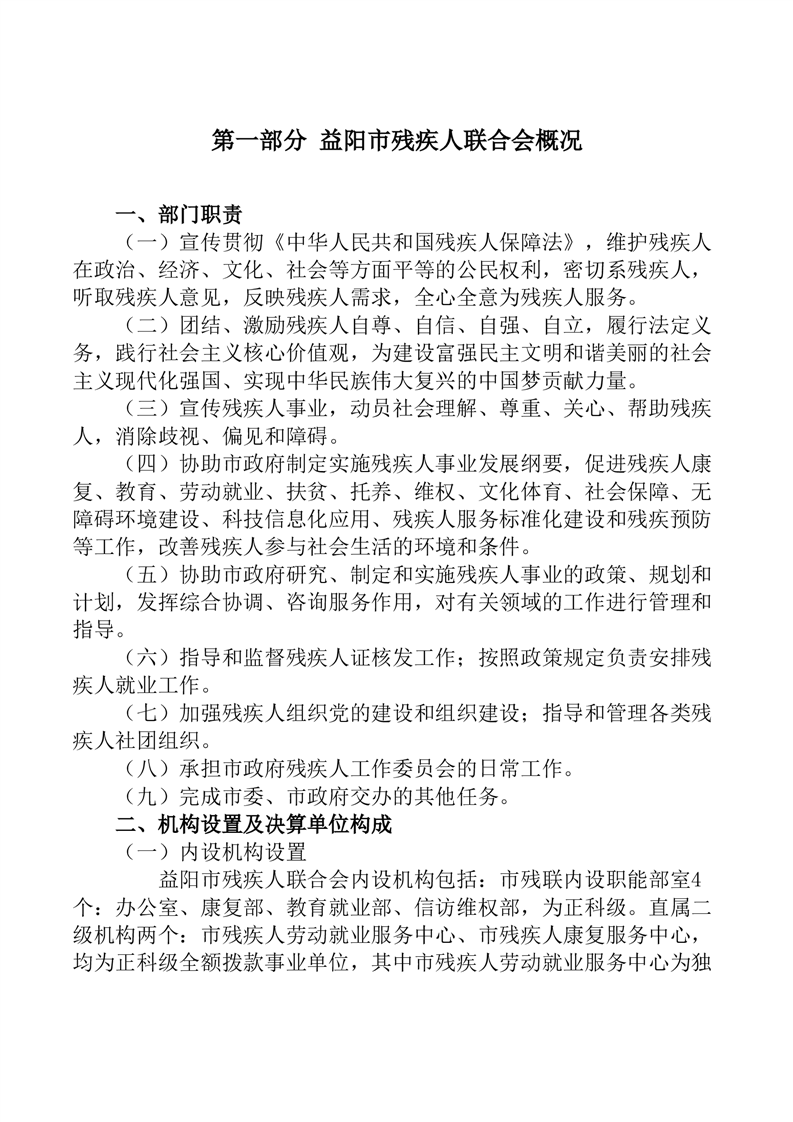 第一部分 益阳市残疾人联合会概况

一、部门职责

（一）宣传贯彻《中华人民共和国残疾人保障法》，维护残疾人在政治、经济、文化、社会等方面平等的公民权利，密切系残疾人，听取残疾人意见，反映残疾人需求，全心全意为残疾人服务。

（二）团结、激励残疾人自尊、自信、自强、自立，履行法定义务，践行社会主义核心价值观，为建设富强民主文明和谐美丽的社会主义现代化强国、实现中华民族伟大复兴的中国梦贡献力量。

（三）宣传残疾人事业，动员社会理解、尊重、关心、帮助残疾人，消除歧视、偏见和障碍。

（四）协助市政府制定实施残疾人事业发展纲要，促进残疾人康复、教育、劳动就业、扶贫、托养、维权、文化体育、社会保障、无障碍环境建设、科技信息化应用、残疾人服务标准化建设和残疾预防等工作，改善残疾人参与社会生活的环境和条件。

（五）协助市政府研究、制定和实施残疾人事业的政策、规划和计划，发挥综合协调、咨询服务作用，对有关领域的工作进行管理和指导。

（六）指导和监督残疾人证核发工作；按照政策规定负责安排残疾人就业工作。

（七）加强残疾人组织党的建设和组织建设；指导和管理各类残疾人社团组织。

（八）承担市政府残疾人工作委员会的日常工作。

（九）完成市委、市政府交办的其他任务。

二、机构设置及决算单位构成

（一）内设机构设置

益阳市残疾人联合会内设机构包括：市残联内设职能部室4个：办公室、康复部、教育就业部、信访维权部，为正科级。直属二级机构两个：市残疾人劳动就业服务中心、市残疾人康复服务中心，均为正科级全额拨款事业单位，其中市残疾人劳动就业服务中心为独